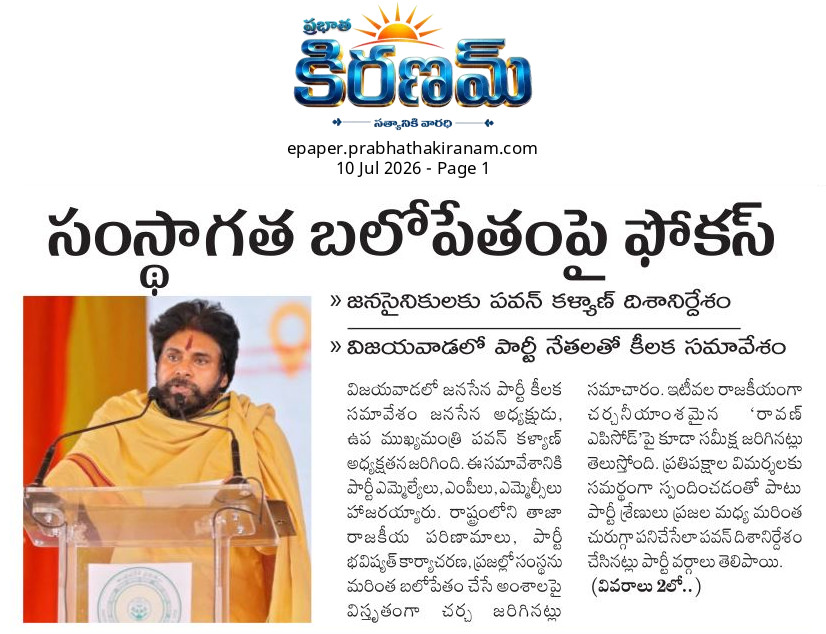 ప్రభాత
కిరణమ్
సత్యానికి వారధి

epaper.prabhathakiranam.com
10 Jul 2026 - Page 1

సంస్థాగత బలోపేతంపై ఫోకస్

» జనసైనికులకు పవన్ కళ్యాణ్ దిశానిర్దేశం

» విజయవాడలో పార్టీ నేతలతో కీలక సమావేశం

విజయవాడలో జనసేన పార్టీ కీలక సమావేశం జనసేన అధ్యక్షుడు, ఉప ముఖ్యమంత్రి పవన్ కళ్యాణ్ అధ్యక్షతన జరిగింది. ఈ సమావేశానికి పార్టీ ఎమ్మెల్యేలు, ఎంపీలు, ఎమ్మెల్సీలు హాజరయ్యారు. రాష్ట్రంలోని తాజా రాజకీయ పరిణామాలు, పార్టీ భవిష్యత్ కార్యాచరణ, ప్రజల్లో సంస్థను మరింత బలోపేతం చేసే అంశాలపై విస్తృతంగా చర్చ జరిగినట్లు సమాచారం. ఇటీవల రాజకీయంగా చర్చనీయాంశమైన 'రావణ్ ఎపిసోడ్'పై కూడా సమీక్ష జరిగినట్లు తెలుస్తోంది. ప్రతిపక్షాల విమర్శలకు సమర్థంగా స్పందించడంతో పాటు పార్టీ శ్రేణులు ప్రజల మధ్య మరింత చురుగ్గా పనిచేసేలా పవన్ దిశానిర్దేశం చేసినట్లు పార్టీ వర్గాలు తెలిపాయి.

(వివరాలు 2లో..)